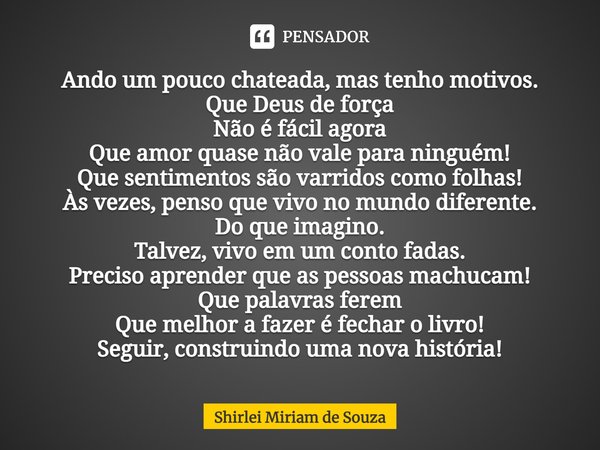 PENSADOR

Ando um pouco chateada, mas tenho motivos.
Que Deus de força
Não é fácil agora
Que amor quase não vale para ninguém!
Que sentimentos são varridos como folhas!
Às vezes, penso que vivo no mundo diferente.
Do que imagino.
Talvez, vivo em um conto fadas.
Preciso aprender que as pessoas machucam!
Que palavras ferem
Que melhor a fazer é fechar o livro!
Seguir, construindo uma nova história!

Shirlei Miriam de Souza